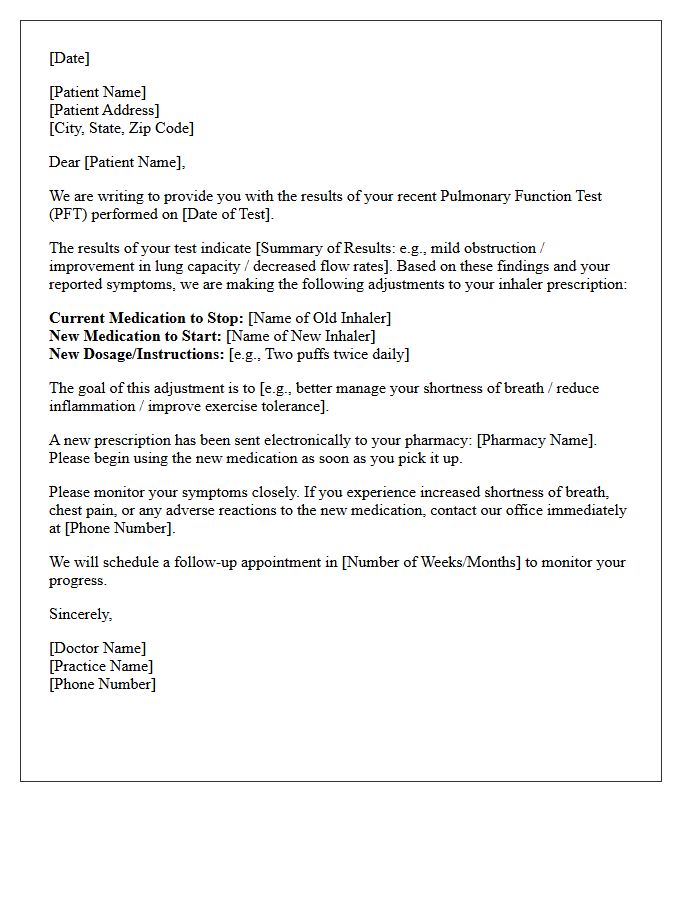 [Date]

[Patient Name]
[Patient Address]
[City, State, Zip Code]

Dear [Patient Name],

We are writing to provide you with the results of your recent Pulmonary Function Test (PFT) performed on [Date of Test].

The results of your test indicate [Summary of Results: e.g., mild obstruction / improvement in lung capacity / decreased flow rates]. Based on these findings and your reported symptoms, we are making the following adjustments to your inhaler prescription:

Current Medication to Stop: [Name of Old Inhaler]
New Medication to Start: [Name of New Inhaler]
New Dosage/Instructions: [e.g., Two puffs twice daily]

The goal of this adjustment is to [e.g., better manage your shortness of breath / reduce inflammation / improve exercise tolerance].

A new prescription has been sent electronically to your pharmacy: [Pharmacy Name]. Please begin using the new medication as soon as you pick it up.

Please monitor your symptoms closely. If you experience increased shortness of breath, chest pain, or any adverse reactions to the new medication, contact our office immediately at [Phone Number].

We will schedule a follow-up appointment in [Number of Weeks/Months] to monitor your progress.

Sincerely,

[Doctor Name]
[Practice Name]
[Phone Number]